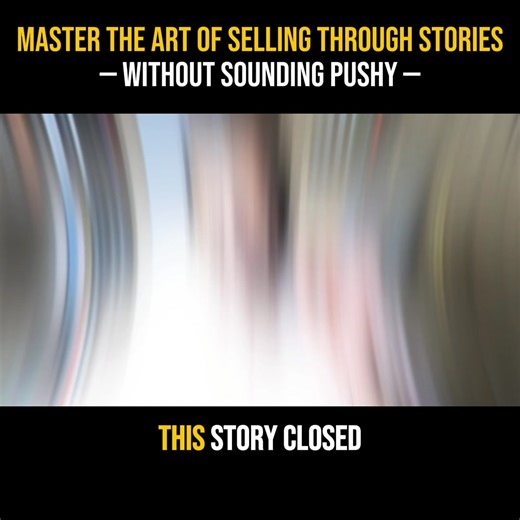 MASTER THE ART OF SELLING THROUGH STORIES
— WITHOUT SOUNDING PUSHY —

THIS STORY CLOSED